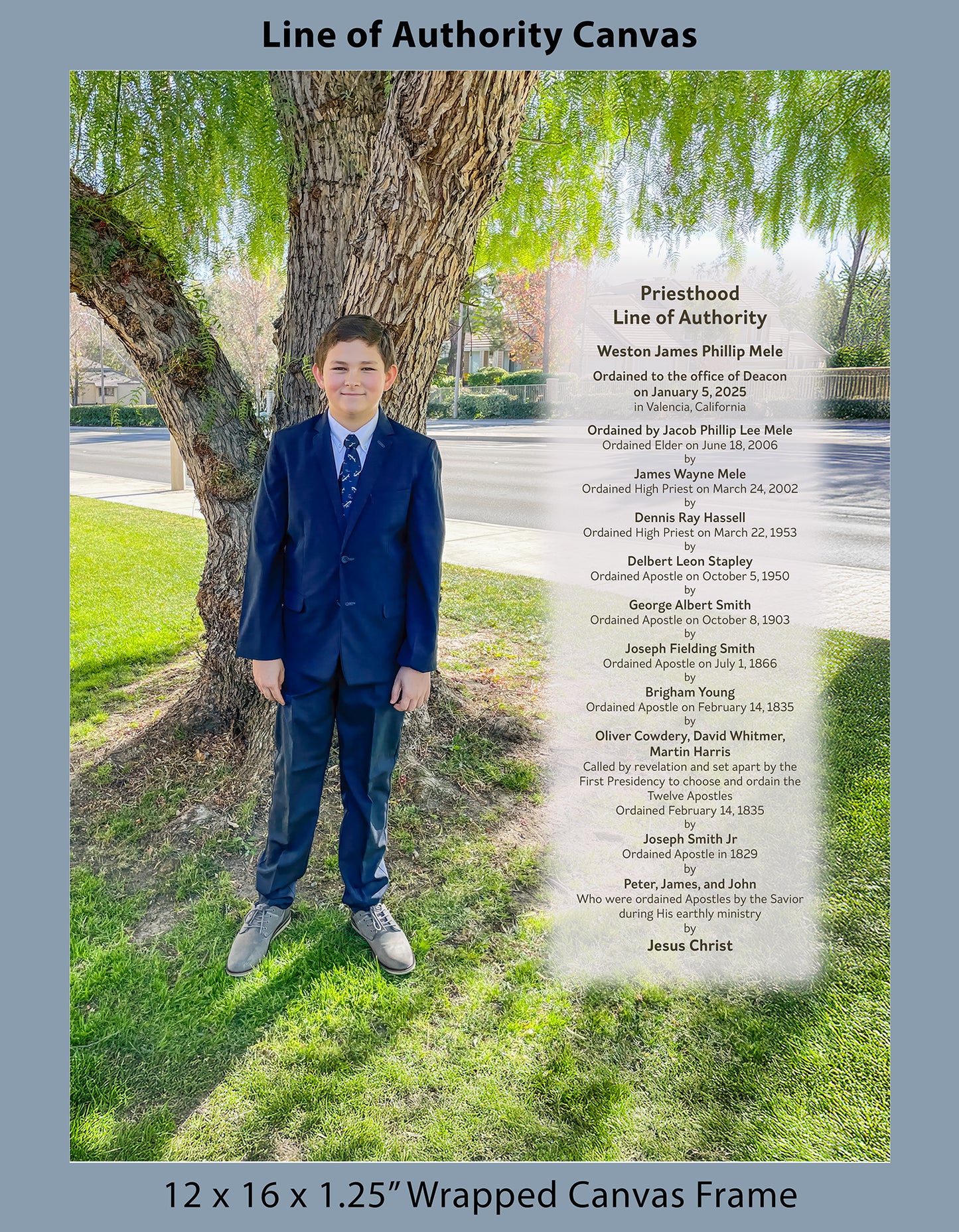 Line of Authority Canvas

Priesthood
Line of Authority

Weston James Phillip Mele

Ordained to the office of Deacon
on January 5, 2025
in Valencia, California

Ordained by Jacob Phillip Lee Mele
Ordained Elder on June 18, 2006
by
James Wayne Mele
Ordained High Priest on March 24, 2002
by
Dennis Ray Hassell
Ordained High Priest on March 22, 1953
by
Delbert Leon Stapley
Ordained Apostle on October 5, 1950
by
George Albert Smith
Ordained Apostle on October 8, 1903
by
Joseph Fielding Smith
Ordained Apostle on July 1, 1866
by
Brigham Young
Ordained Apostle on February 14, 1835
by
Oliver Cowdery, David Whitmer,
Martin Harris
Called by revelation and set apart by the
First Presidency to choose and ordain the
Twelve Apostles
Ordained February 14, 1835
by
Joseph Smith Jr
Ordained Apostle in 1829
by
Peter, James, and John
Who were ordained Apostles by the Savior
during His earthly ministry
by
Jesus Christ

12 x 16 x 1.25" Wrapped Canvas Frame